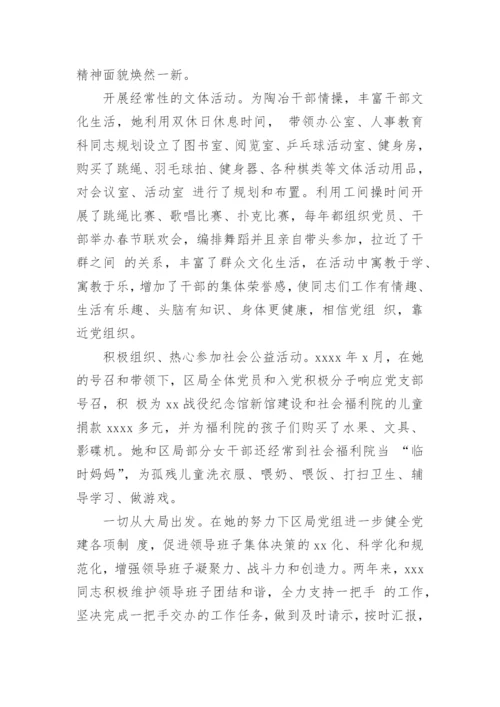 精神面貌焕然一新。

开展经常性的文体活动。为陶冶干部情操，丰富干部文化生活，她利用双休日休息时间， 带领办公室、人事教育科同志规划设立了图书室、阅览室、乒乓球活动室、健身房，购买了跳绳、羽毛球拍、健身器、各种棋类等文体活动用品，对会议室、活动室 进行了规划和布置。利用工间操时间开展了跳绳比赛、歌唱比赛、扑克比赛，每年都组织党员、干部举办春节联欢会，编排舞蹈并且亲自带头参加，拉近了干群之间 的关系，丰富了群众文化生活，在活动中寓教于学、寓教于乐，增加了干部的集体荣誉感，使同志们工作有情趣、生活有乐趣、头脑有知识、身体更健康，相信党组 织，靠近党组织。

积极组织、热心参加社会公益活动。xxxx 年 x 月，在她的号召和带领下，区局全体党员和入党积极分子响应党支部号召，积 极为 xx 战役纪念馆新馆建设和社会福利院的儿童捐款 xxxx 多元，并为福利院的孩子们购买了水果、文具、影碟机。她和区局部分女干部还经常到社会福利院当 “临时妈妈”，为孤残儿童洗衣服、喂奶、喂饭、打扫卫生、辅导学习、做游戏。

一切从大局出发。在她的努力下区局党组进一步健全党建各项制 度，促进领导班子集体决策的 xx 化、科学化和规范化，增强领导班子凝聚力、战斗力和创造力。两年来，xxx 同志积极维护领导班子团结和谐，全力支持一把手 的工作，坚决完成一把手交办的工作任务，做到及时请示，按时汇报，